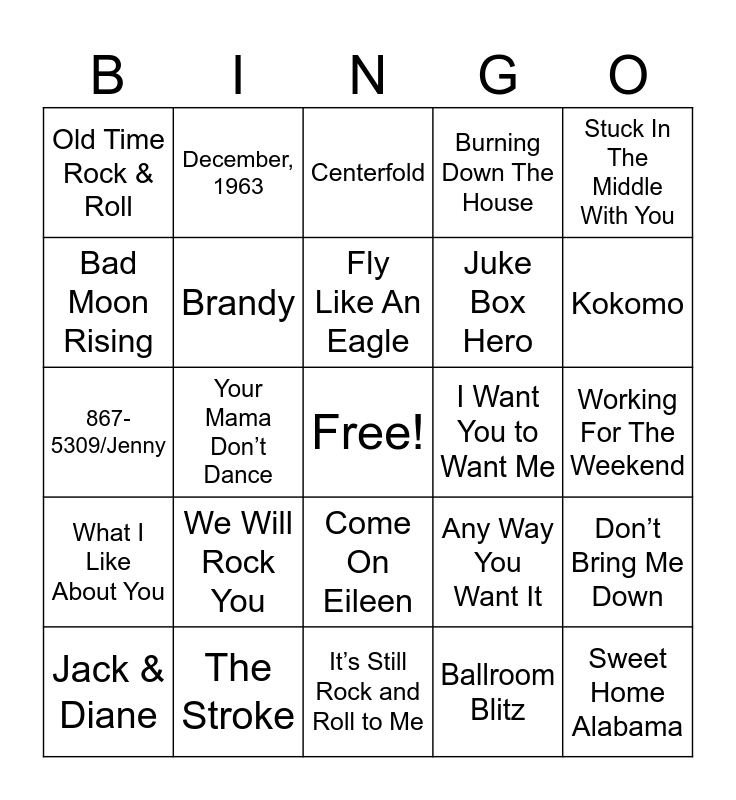 | B | I | N | G | O |
|---|---|---|---|---|
| Old Time Rock & Roll | December, 1963 | Centerfold | Burning Down The House | Stuck In The Middle With You |
| Bad Moon Rising | Brandy | Fly Like An Eagle | Juke Box Hero | Kokomo |
| 867-5309/Jenny | Your Mama Don't Dance | Free! | I Want You to Want Me | Working For The Weekend |
| What I Like About You | We Will Rock You | Come On Eileen | Any Way You Want It | Don't Bring Me Down |
| Jack & Diane | The Stroke | It's Still Rock and Roll to Me | Ballroom Blitz | Sweet Home Alabama |